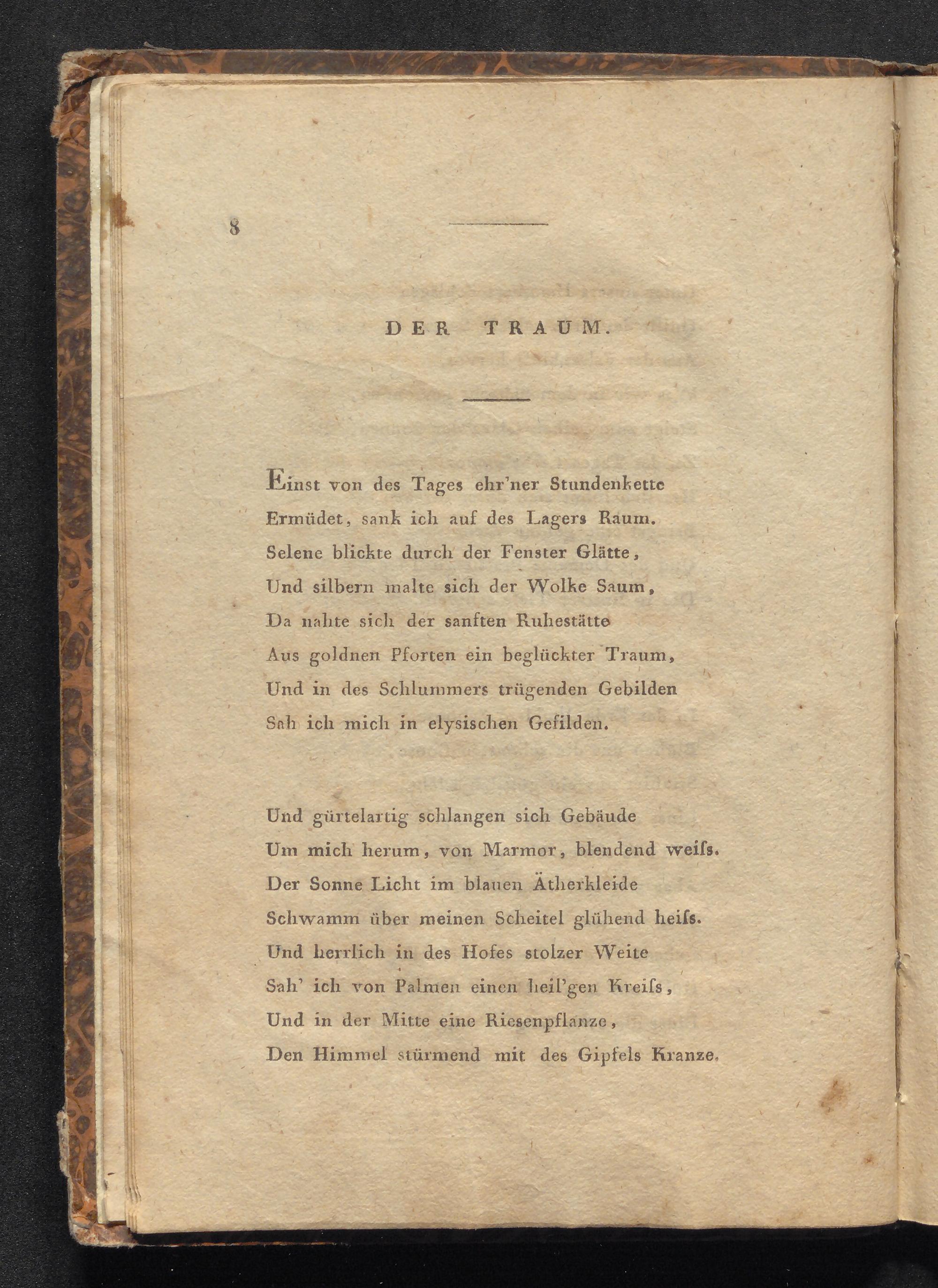 8

DER TRAUM.

Einst von des Tages ehr'ner Stundenkette
Ermüdet, sank ich auf des Lagers Raum.
Selene blickte durch der Fenster Glätte,
Und silbern malte sich der Wolke Saum,
Da nahte sich der sanften Ruhestätte
Aus goldnen Pforten ein beglückter Traum,
Und in des Schlummers trügenden Gebilden
Sah ich mich in elysischen Gefilden.

Und gürtelartig schlangen sich Gebäude
Um mich herum, von Marmor, blendend weiſs.
Der Sonne Licht im blauen Ätherkleide
Schwamm über meinen Scheitel glühend heiſs.
Und herrlich in des Hofes stolzer Weite
Sah' ich von Palmen einen heil'gen Kreiſs,
Und in der Mitte eine Riesenpflanze,
Den Himmel stürmend mit des Gipfels Kranze.